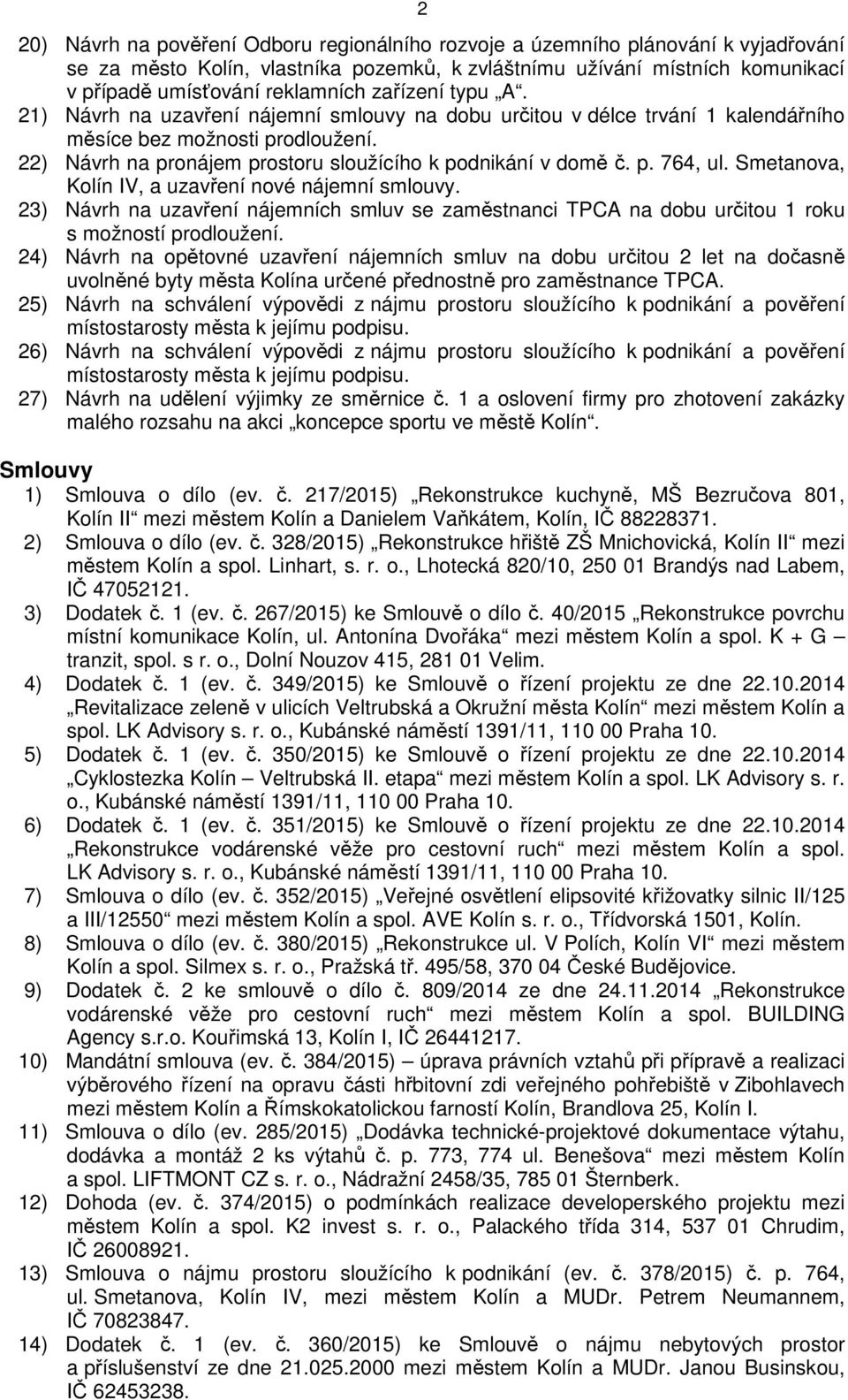 2

20) Návrh na pověření Odboru regionálního rozvoje a územního plánování k vyjadřování se za město Kolín, vlastníka pozemků, k zvláštnímu užívání místních komunikací v případě umísťování reklamních zařízení typu „A“.
21) Návrh na uzavření nájemní smlouvy na dobu určitou v délce trvání 1 kalendářního měsíce bez možnosti prodloužení.
22) Návrh na pronájem prostoru sloužícího k podnikání v domě č. p. 764, ul. Smetanova, Kolín IV, a uzavření nové nájemní smlouvy.
23) Návrh na uzavření nájemních smluv se zaměstnanci TPCA na dobu určitou 1 roku s možností prodloužení.
24) Návrh na opětovné uzavření nájemních smluv na dobu určitou 2 let na dočasně uvolněné byty města Kolína určené přednostně pro zaměstnance TPCA.
25) Návrh na schválení výpovědi z nájmu prostoru sloužícího k podnikání a pověření místostarosty města k jejímu podpisu.
26) Návrh na schválení výpovědi z nájmu prostoru sloužícího k podnikání a pověření místostarosty města k jejímu podpisu.
27) Návrh na udělení výjimky ze směrnice č. 1 a oslovení firmy pro zhotovení zakázky malého rozsahu na akci „koncepce sportu ve městě Kolín“.

Smlouvy
1) Smlouva o dílo (ev. č. 217/2015) „Rekonstrukce kuchyně, MŠ Bezručova 801, Kolín II“ mezi městem Kolín a Danielem Vaňkátem, Kolín, IČ 88228371.
2) Smlouva o dílo (ev. č. 328/2015) „Rekonstrukce hřiště ZŠ Mnichovická, Kolín II“ mezi městem Kolín a spol. Linhart, s. r. o., Lhotecká 820/10, 250 01 Brandýs nad Labem, IČ 47052121.
3) Dodatek č. 1 (ev. č. 267/2015) ke Smlouvě o dílo č. 40/2015 „Rekonstrukce povrchu místní komunikace Kolín, ul. Antonína Dvořáka“ mezi městem Kolín a spol. K + G – tranzit, spol. s r. o., Dolní Nouzov 415, 281 01 Velim.
4) Dodatek č. 1 (ev. č. 349/2015) ke Smlouvě o řízení projektu ze dne 22.10.2014 „Revitalizace zeleně v ulicích Veltrubská a Okružní města Kolín“ mezi městem Kolín a spol. LK Advisory s. r. o., Kubánské náměstí 1391/11, 110 00 Praha 10.
5) Dodatek č. 1 (ev. č. 350/2015) ke Smlouvě o řízení projektu ze dne 22.10.2014 „Cyklostezka Kolín – Veltrubská II. etapa“ mezi městem Kolín a spol. LK Advisory s. r. o., Kubánské náměstí 1391/11, 110 00 Praha 10.
6) Dodatek č. 1 (ev. č. 351/2015) ke Smlouvě o řízení projektu ze dne 22.10.2014 „Rekonstrukce vodárenské věže pro cestovní ruch“ mezi městem Kolín a spol. LK Advisory s. r. o., Kubánské náměstí 1391/11, 110 00 Praha 10.
7) Smlouva o dílo (ev. č. 352/2015) „Veřejné osvětlení elipsovité křižovatky silnic II/125 a III/12550“ mezi městem Kolín a spol. AVE Kolín s. r. o., Třídvorská 1501, Kolín.
8) Smlouva o dílo (ev. č. 380/2015) „Rekonstrukce ul. V Polích, Kolín VI“ mezi městem Kolín a spol. Silmex s. r. o., Pražská tř. 495/58, 370 04 České Budějovice.
9) Dodatek č. 2 ke smlouvě o dílo č. 809/2014 ze dne 24.11.2014 „Rekonstrukce vodárenské věže pro cestovní ruch“ mezi městem Kolín a spol. BUILDING Agency s.r.o. Kouřimská 13, Kolín I, IČ 26441217.
10) Mandátní smlouva (ev. č. 384/2015) – úprava právních vztahů při přípravě a realizaci výběrového řízení na opravu části hřbitovní zdi veřejného pohřebiště v Zibohlavech mezi městem Kolín a Římskokatolickou farností Kolín, Brandlova 25, Kolín I.
11) Smlouva o dílo (ev. 285/2015) „Dodávka technické-projektové dokumentace výtahu, dodávka a montáž 2 ks výtahů č. p. 773, 774 ul. Benešova“ mezi městem Kolín a spol. LIFTMONT CZ s. r. o., Nádražní 2458/35, 785 01 Šternberk.
12) Dohoda (ev. č. 374/2015) o podmínkách realizace developerského projektu mezi městem Kolín a spol. K2 invest s. r. o., Palackého třída 314, 537 01 Chrudim, IČ 26008921.
13) Smlouva o nájmu prostoru sloužícího k podnikání (ev. č. 378/2015) č. p. 764, ul. Smetanova, Kolín IV, mezi městem Kolín a MUDr. Petrem Neumannem, IČ 70823847.
14) Dodatek č. 1 (ev. č. 360/2015) ke Smlouvě o nájmu nebytových prostor a příslušenství ze dne 21.025.2000 mezi městem Kolín a MUDr. Janou Businskou, IČ 62453238.